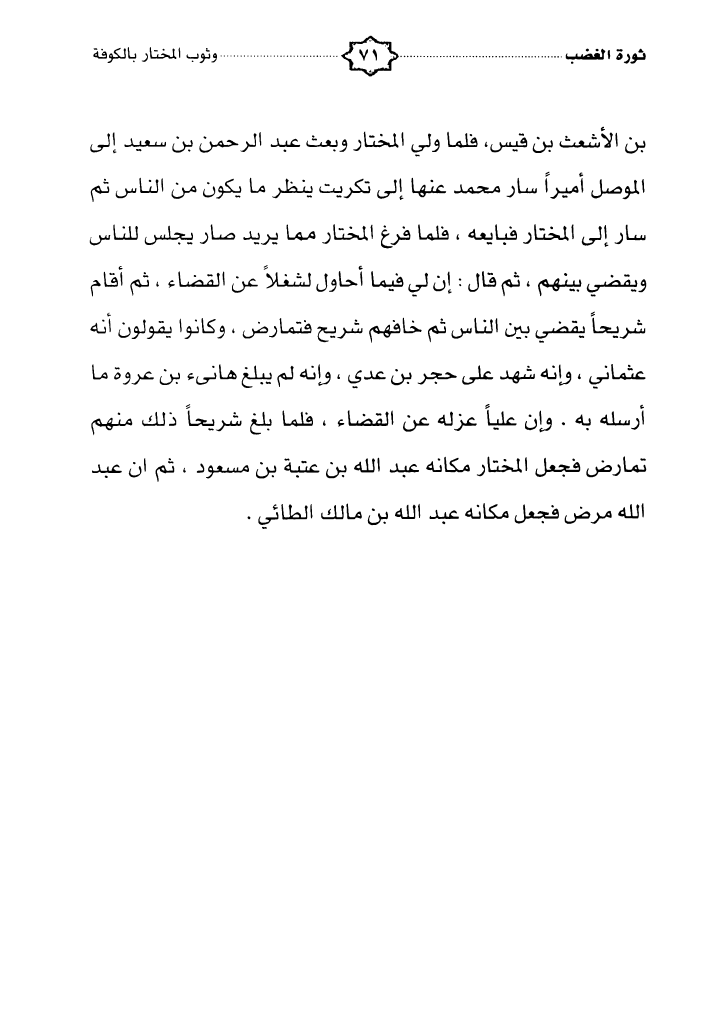 ثورة الغضب ٧١ وثوب المختار بالكوفة

بن الأشعث بن قيس، فلما ولي المختار وبعث عبد الرحمن بن سعيد إلى الموصل أميراً سار محمد عنها إلى تكريت ينظر ما يكون من الناس ثم سار إلى المختار فبايعه ، فلما فرغ المختار مما يريد صار يجلس للناس ويقضي بينهم ، ثم قال : إن لي فيما أحاول لشغلاً عن القضاء ، ثم أقام شريحاً يقضي بين الناس ثم خافهم شريح فتمارض ، وكانوا يقولون أنه عثماني ، وإنه شهد على حجر بن عدي ، وإنه لم يبلغ هانىء بن عروة ما أرسله به . وإن علياً عزله عن القضاء ، فلما بلغ شريحاً ذلك منهم تمارض فجعل المختار مكانه عبد الله بن عتبة بن مسعود ، ثم ان عبد الله مرض فجعل مكانه عبد الله بن مالك الطائي .